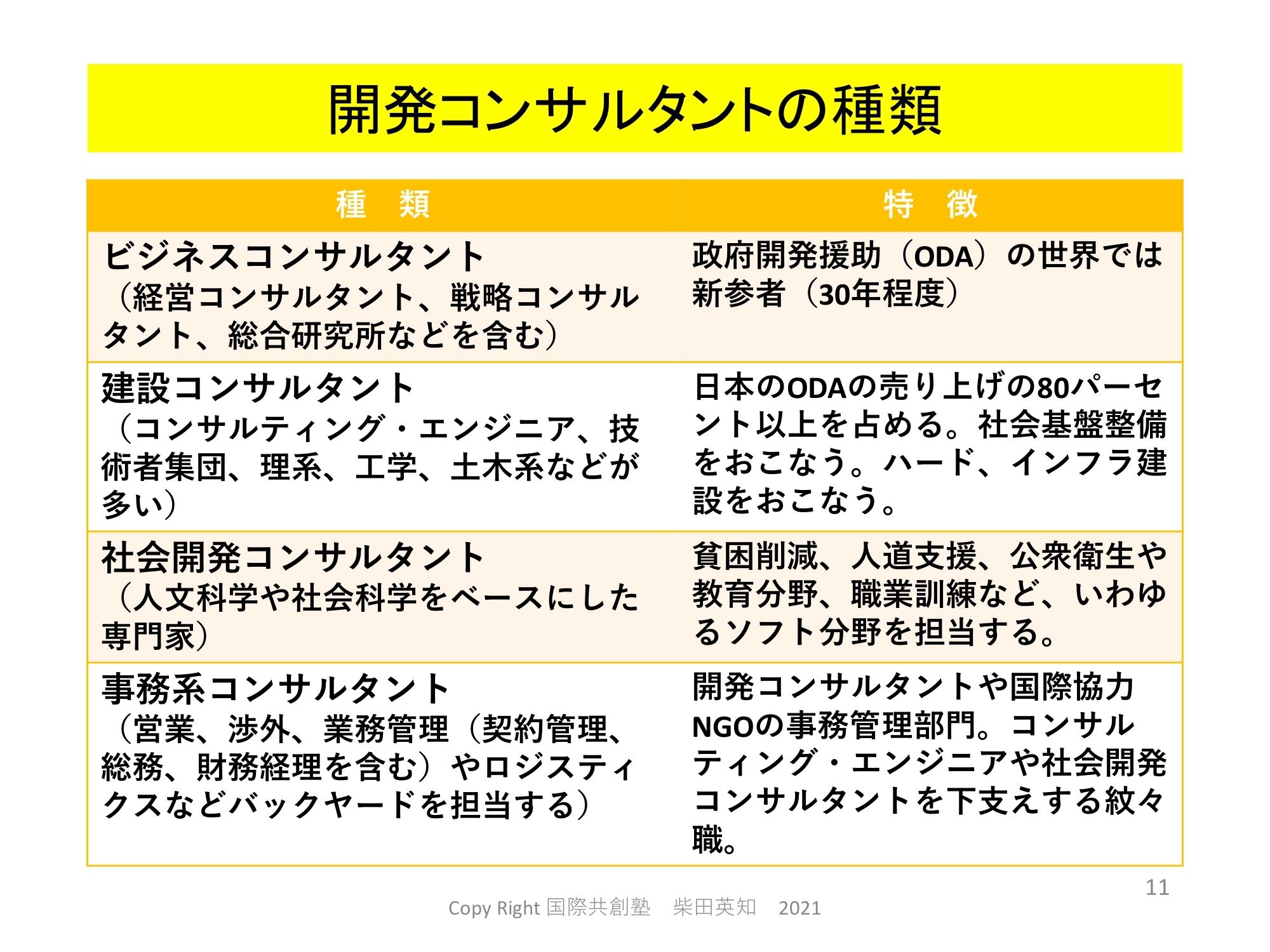 開発コンサルタントの種類

| 種　類 | 特　徴 |
|---|---|
| ビジネスコンサルタント（経営コンサルタント、戦略コンサルタント、総合研究所などを含む） | 政府開発援助（ODA）の世界では新参者（30年程度） |
| 建設コンサルタント（コンサルティング・エンジニア、技術者集団、理系、工学、土木系などが多い） | 日本のODAの売り上げの80パーセント以上を占める。社会基盤整備をおこなう。ハード、インフラ建設をおこなう。 |
| 社会開発コンサルタント（人文科学や社会科学をベースにした専門家） | 貧困削減、人道支援、公衆衛生や教育分野、職業訓練など、いわゆるソフト分野を担当する。 |
| 事務系コンサルタント（営業、渉外、業務管理（契約管理、総務、財務経理を含む）やロジスティクスなどバックヤードを担当する） | 開発コンサルタントや国際協力NGOの事務管理部門。コンサルティング・エンジニアや社会開発コンサルタントを下支えする紋々職。 |

11

Copy Right 国際共創塾　柴田英知　2021